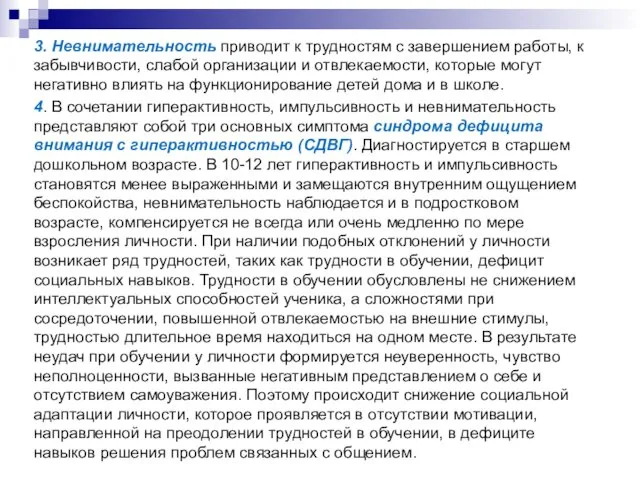 3. Невнимательность приводит к трудностям с завершением работы, к забывчивости, слабой организации и отвлекаемости, которые могут негативно влиять на функционирование детей дома и в школе.

4. В сочетании гиперактивность, импульсивность и невнимательность представляют собой три основных симптома синдрома дефицита внимания с гиперактивностью (СДВГ). Диагностируется в старшем дошкольном возрасте. В 10-12 лет гиперактивность и импульсивность становятся менее выраженными и замещаются внутренним ощущением беспокойства, невнимательность наблюдается и в подростковом возрасте, компенсируется не всегда или очень медленно по мере взросления личности. При наличии подобных отклонений у личности возникает ряд трудностей, таких как трудности в обучении, дефицит социальных навыков. Трудности в обучении обусловлены не снижением интеллектуальных способностей ученика, а сложностями при сосредоточении, повышенной отвлекаемостью на внешние стимулы, трудностью длительное время находиться на одном месте. В результате неудач при обучении у личности формируется неуверенность, чувство неполноценности, вызванные негативным представлением о себе и отсутствием самоуважения. Поэтому происходит снижение социальной адаптации личности, которое проявляется в отсутствии мотивации, направленной на преодолении трудностей в обучении, в дефиците навыков решения проблем связанных с общением.